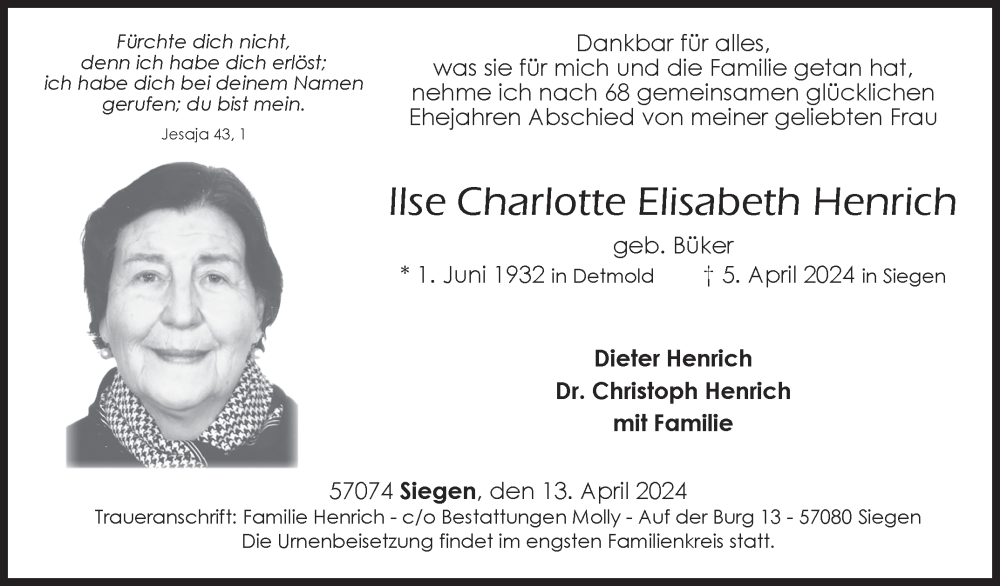 Fürchte dich nicht,
denn ich habe dich erlöst;
ich habe dich bei deinem Namen gerufen; du bist mein.
Jesaja 43, 1

Dankbar für alles,
was sie für mich und die Familie getan hat,
nehme ich nach 68 gemeinsamen glücklichen
Ehejahren Abschied von meiner geliebten Frau

Ilse Charlotte Elisabeth Henrich

geb. Büker
* 1. Juni 1932 in Detmold † 5. April 2024 in Siegen

Dieter Henrich
Dr. Christoph Henrich
mit Familie

57074 Siegen, den 13. April 2024
Traueranschrift: Familie Henrich - c/o Bestattungen Molly - Auf der Burg 13 - 57080 Siegen
Die Urnenbeisetzung findet im engsten Familienkreis statt.